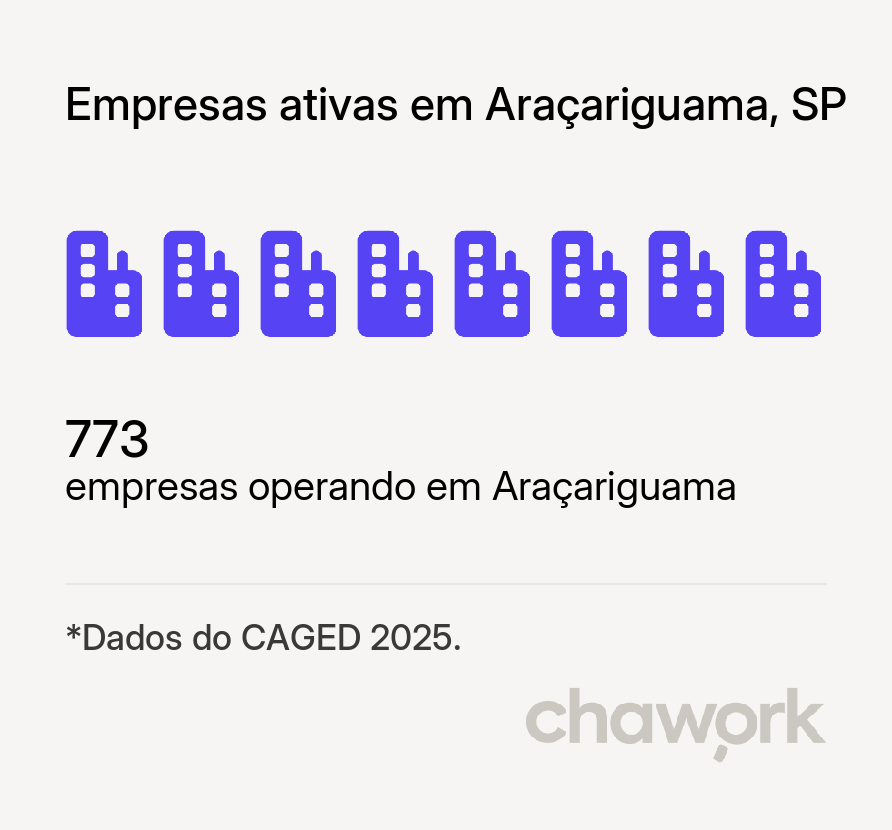 Empresas ativas em Araçariguama, SP

773
empresas operando em Araçariguama

*Dados do CAGED 2025.

chawork